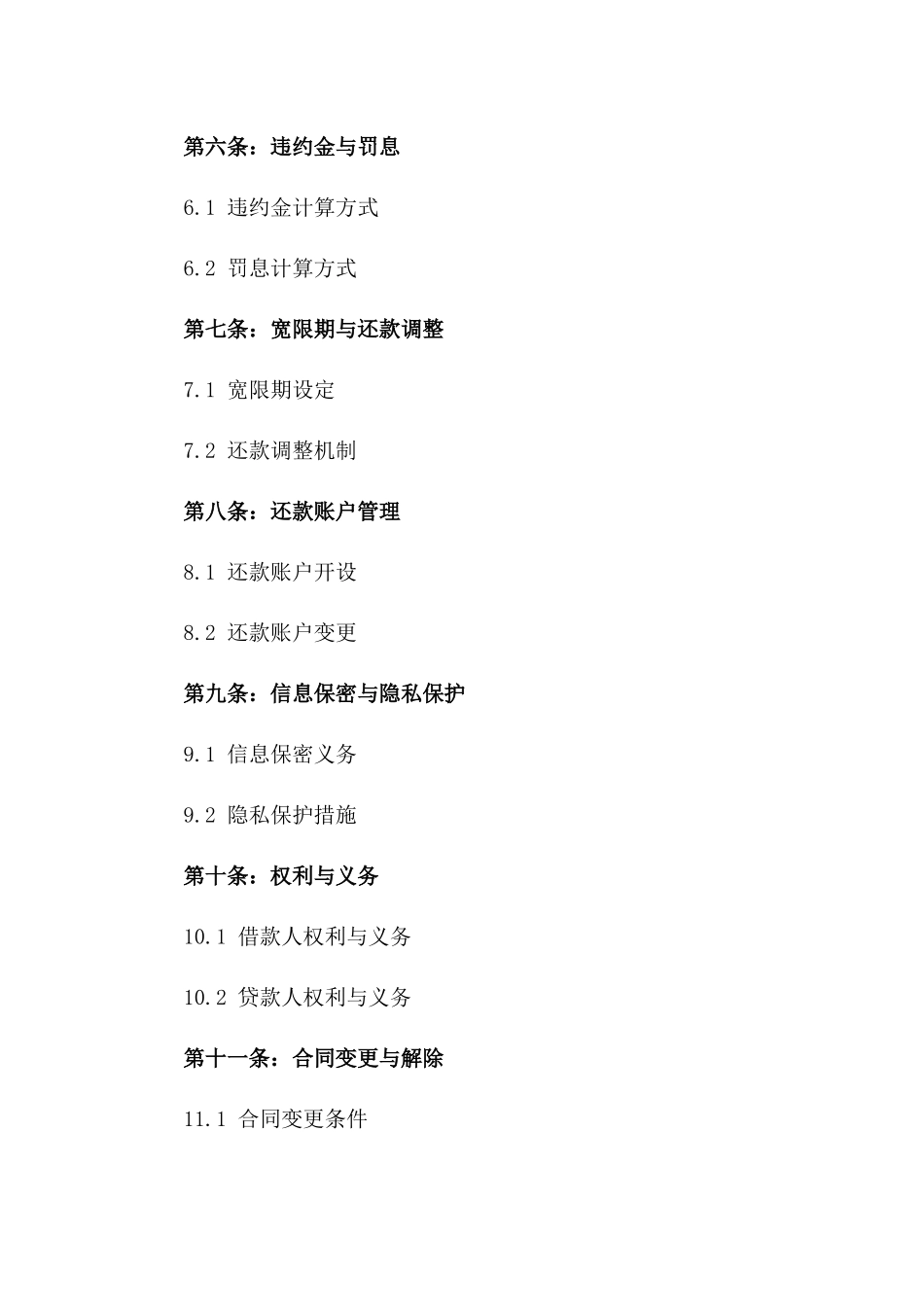 第六条：违约金与罚息

6.1 违约金计算方式

6.2 罚息计算方式

第七条：宽限期与还款调整

7.1 宽限期设定

7.2 还款调整机制

第八条：还款账户管理

8.1 还款账户开设

8.2 还款账户变更

第九条：信息保密与隐私保护

9.1 信息保密义务

9.2 隐私保护措施

第十条：权利与义务

10.1 借款人权利与义务

10.2 贷款人权利与义务

第十一条：合同变更与解除

11.1 合同变更条件